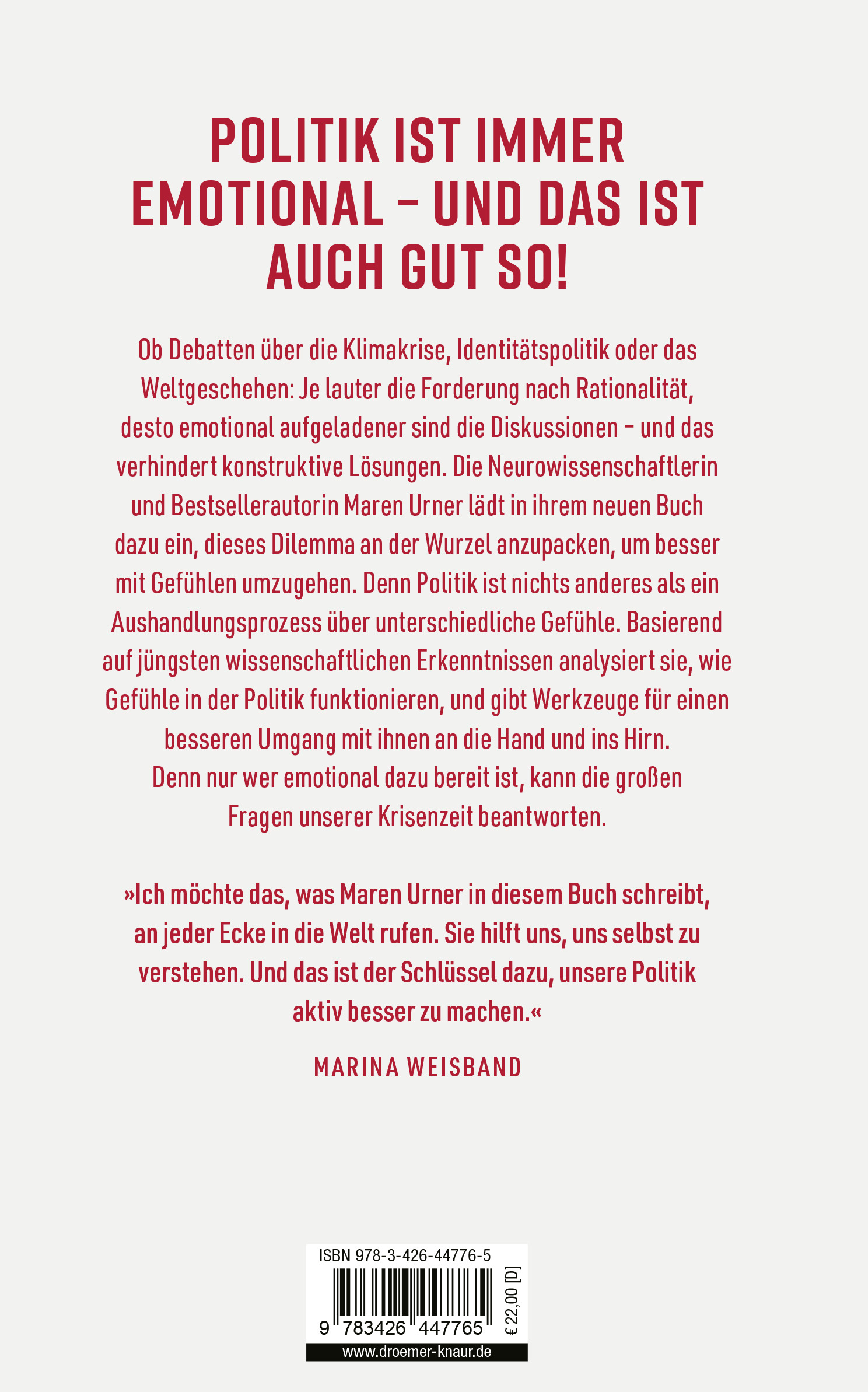 POLITIK IST IMMER EMOTIONAL – UND DAS IST AUCH GUT SO!

Ob Debatten über die Klimakrise, Identitätspolitik oder das Weltgeschehen: Je lauter die Forderung nach Rationalität, desto emotional aufgeladener sind die Diskussionen – und das verhindert konstruktive Lösungen. Die Neurowissenschaftlerin und Bestsellerautorin Maren Urner lädt in ihrem neuen Buch dazu ein, dieses Dilemma an der Wurzel anzupacken, um besser mit Gefühlen umzugehen. Denn Politik ist nichts anderes als ein Aushandlungsprozess über unterschiedliche Gefühle. Basierend auf jüngsten wissenschaftlichen Erkenntnissen analysiert sie, wie Gefühle in der Politik funktionieren, und gibt Werkzeuge für einen besseren Umgang mit ihnen an die Hand und ins Hirn. Denn nur wer emotional dazu bereit ist, kann die großen Fragen unserer Krisenzeit beantworten.

»Ich möchte das, was Maren Urner in diesem Buch schreibt, an jeder Ecke in die Welt rufen. Sie hilft uns, uns selbst zu verstehen. Und das ist der Schlüssel dazu, unsere Politik aktiv besser zu machen.«

MARINA WEISBAND

ISBN 978-3-426-44776-5

9 783426 447765

€ 22,00 [D]

www.droemer-knaur.de